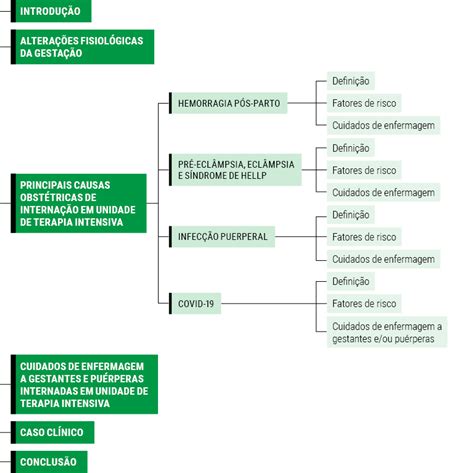 INTRODUÇÃO

ALTERAÇÕES FISIOLÓGICAS DA GESTAÇÃO

PRINCIPAIS CAUSAS OBSTÉTRICAS DE INTERNAÇÃO EM UNIDADE DE TERAPIA INTENSIVA

HEMORRAGIA PÓS-PARTO

Definição

Fatores de risco

Cuidados de enfermagem

PRÉ-ECLÂMPSIA, ECLÂMPSIA E SÍNDROME DE HELLP

Definição

Fatores de risco

Cuidados de enfermagem

INFECÇÃO PUERPERAL

Definição

Fatores de risco

Cuidados de enfermagem

COVID-19

Definição

Fatores de risco

Cuidados de enfermagem a gestantes e/ou puérperas

CUIDADOS DE ENFERMAGEM A GESTANTES E PUÉRPERAS INTERNADAS EM UNIDADE DE TERAPIA INTENSIVA

CASO CLÍNICO

CONCLUSÃO